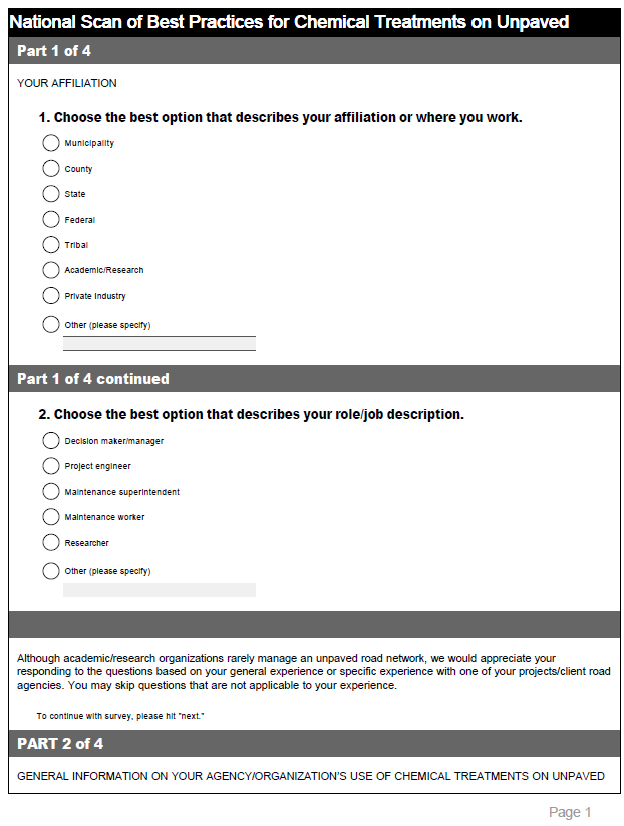 National Scan of Best Practices for Chemical Treatments on Unpaved

Part 1 of 4

YOUR AFFILIATION

1. Choose the best option that describes your affiliation or where you work.

Municipality

County

State

Federal

Tribal

Academic/Research

Private Industry

Other (please specify)

Part 1 of 4 continued

2. Choose the best option that describes your role/job description.

Decision maker/manager

Project engineer

Maintenance superintendent

Maintenance worker

Researcher

Other (please specify)

Although academic/research organizations rarely manage an unpaved road network, we would appreciate your responding to the questions based on your general experience or specific experience with one of your projects/client road agencies. You may skip questions that are not applicable to your experience.

To continue with survey, please hit "next."

PART 2 of 4

GENERAL INFORMATION ON YOUR AGENCY/ORGANIZATION'S USE OF CHEMICAL TREATMENTS ON UNPAVED

Page 1